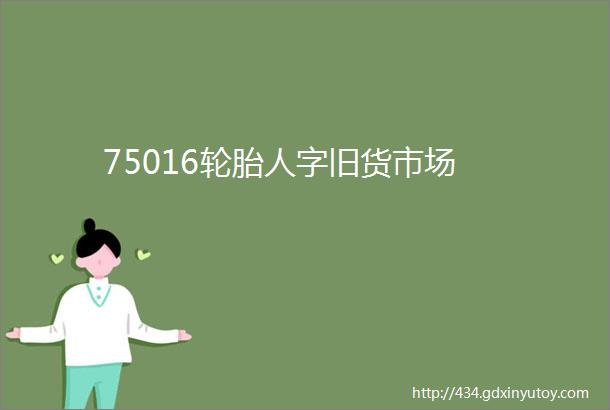 75016轮胎人字旧货市场

http://434.gdxinyutoy.com